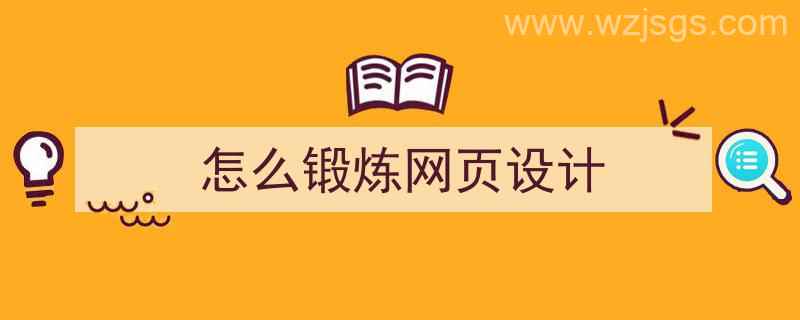 www.wzjsgs.com

怎么锻炼网页设计